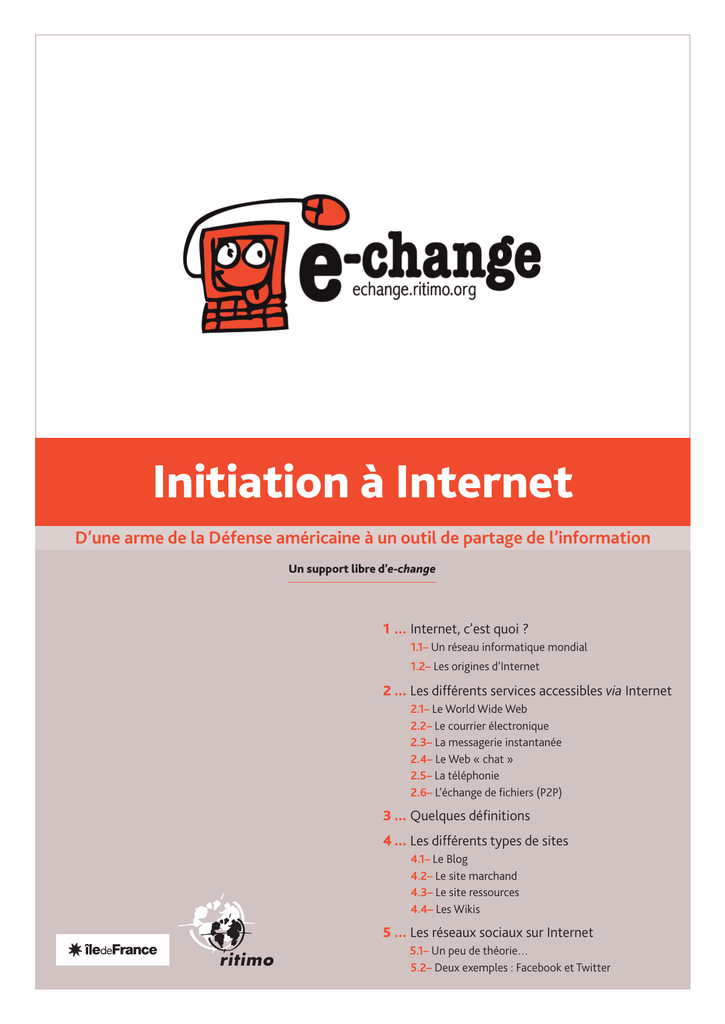 e-change
echange.ritimo.org

Initiation à Internet

D'une arme de la Défense américaine à un outil de partage de l'information

Un support libre d'e-change

1 ... Internet, c'est quoi ?
1.1– Un réseau informatique mondial
1.2– Les origines d'Internet

2 ... Les différents services accessibles via Internet
2.1– Le World Wide Web
2.2– Le courrier électronique
2.3– La messagerie instantanée
2.4– Le Web « chat »
2.5– La téléphonie
2.6– L'échange de fichiers (P2P)

3 ... Quelques définitions

4 ... Les différents types de sites
4.1– Le Blog
4.2– Le site marchand
4.3– Le site ressources
4.4– Les Wikis

5 ... Les réseaux sociaux sur Internet
5.1– Un peu de théorie...
5.2– Deux exemples : Facebook et Twitter

îledeFrance

ritimo